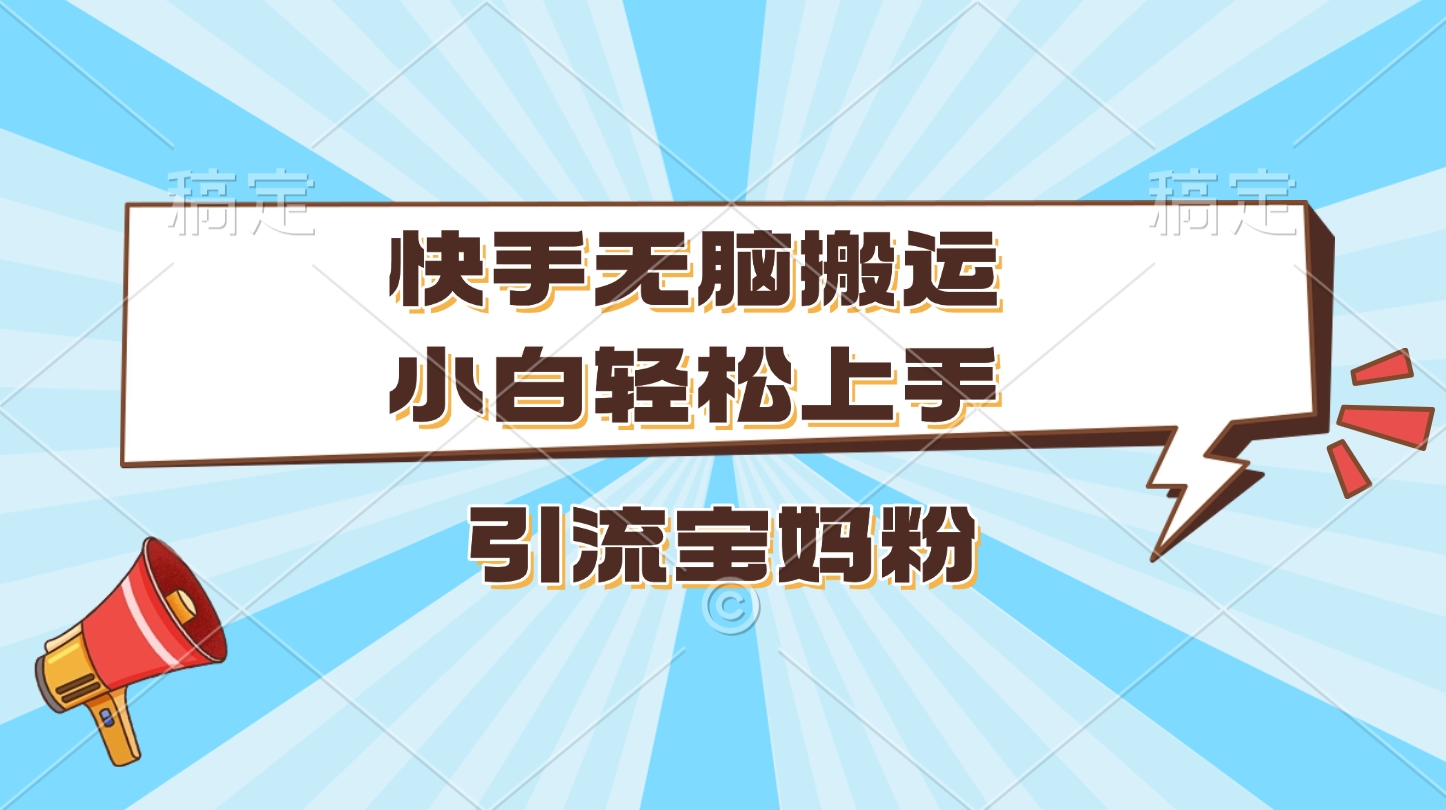 稿定 稿定

快手无脑搬运
小白轻松上手

引流宝妈粉

©